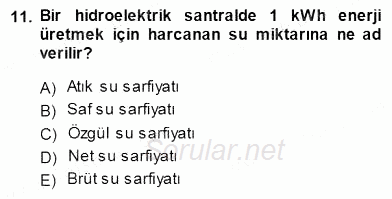 11. Bir hidroelektrik santralde 1 kWh enerji üretmek için harcanan su miktarına ne ad verilir?

A) Atık su sarfiyatı
B) Saf su sarfiyatı
C) Özgül su sarfiyatı
D) Net su sarfiyatı
E) Brüt su sarfiyatı

Sorular.net